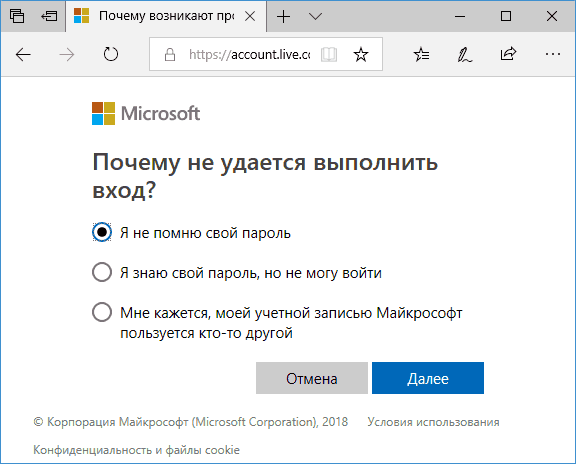 Почему возникают про

https://account.live.co

Microsoft

Почему не удается выполнить вход?

Я не помню свой пароль

Я знаю свой пароль, но не могу войти

Мне кажется, моей учетной записью Майкрософт пользуется кто-то другой

Отмена

Далее

© Корпорация Майкрософт (Microsoft Corporation), 2018

Условия использования

Конфиденциальность и файлы cookie